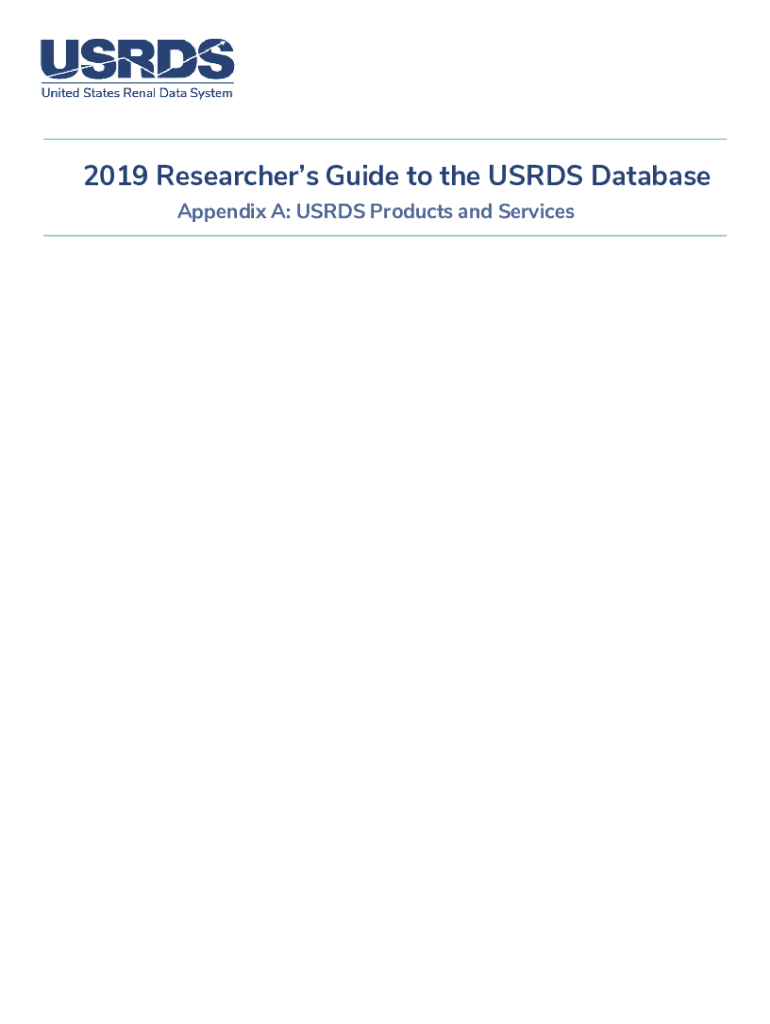 USRDS
United States Renal Data System

2019 Researcher's Guide to the USRDS Database
Appendix A: USRDS Products and Services